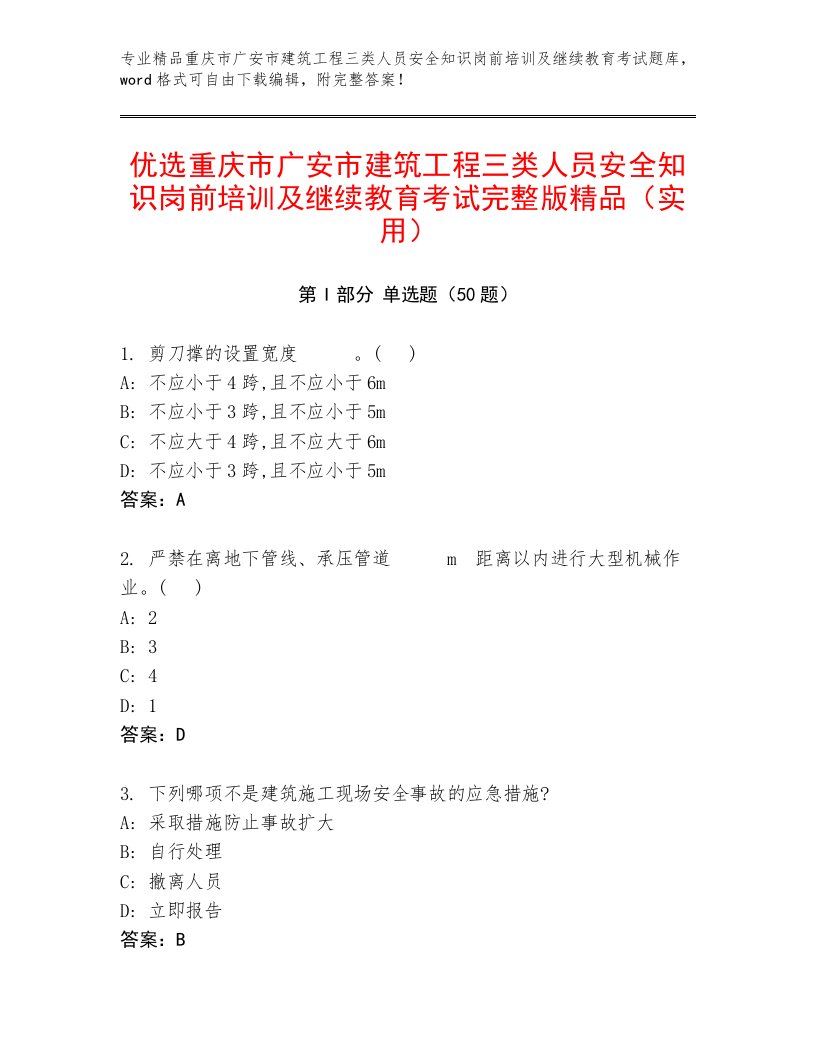 专业精品重庆市广安市建筑工程三类人员安全知识岗前培训及继续教育考试题库，word格式可自由下载编辑，附完整答案！

优选重庆市广安市建筑工程三类人员安全知识岗前培训及继续教育考试完整版精品（实用）

第Ⅰ部分 单选题（50题）

1. 剪刀撑的设置宽度　　。(　)
A: 不应小于4跨,且不应小于6m
B: 不应小于3跨,且不应小于5m
C: 不应大于4跨,且不应大于6m
D: 不应小于3跨,且不应小于5m
答案：A

2. 严禁在离地下管线、承压管道　　m　距离以内进行大型机械作业。(　)
A: 2
B: 3
C: 4
D: 1
答案：D

3. 下列哪项不是建筑施工现场安全事故的应急措施?
A: 采取措施防止事故扩大
B: 自行处理
C: 撤离人员
D: 立即报告
答案：B